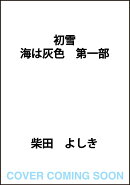 初雪
海は灰色　第一部

柴田　よしき

COVER COMING SOON